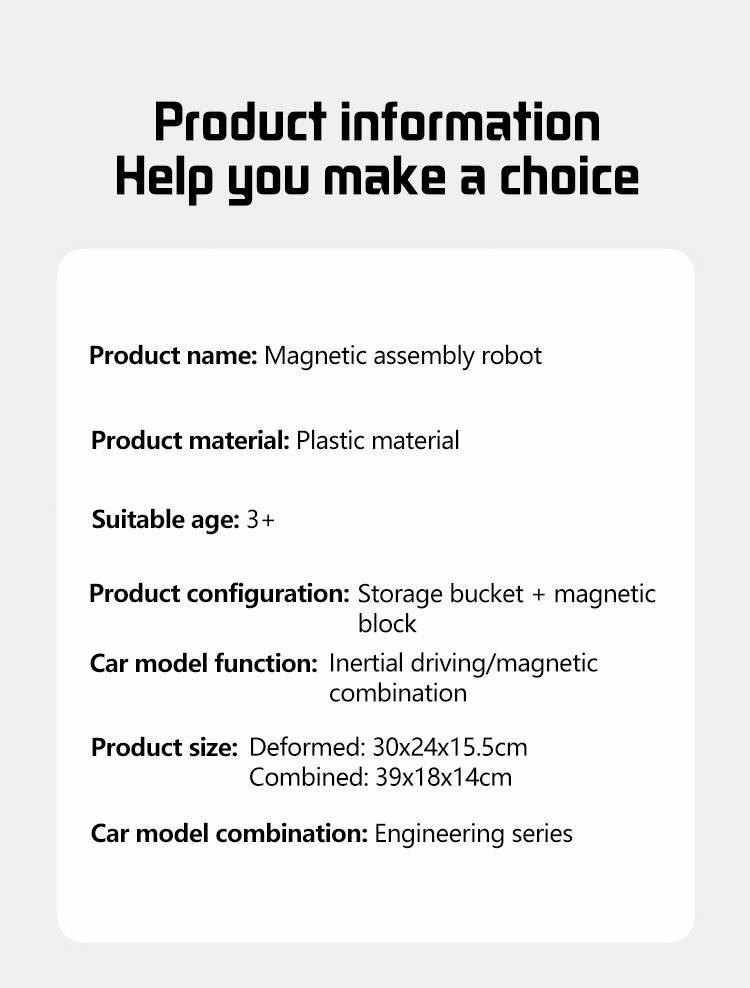 Product information
Help you make a choice

Product name: Magnetic assembly robot

Product material: Plastic material

Suitable age: 3+

Product configuration: Storage bucket + magnetic block

Car model function: Inertial driving/magnetic combination

Product size: Deformed: 30x24x15.5cm
Combined: 39x18x14cm

Car model combination: Engineering series